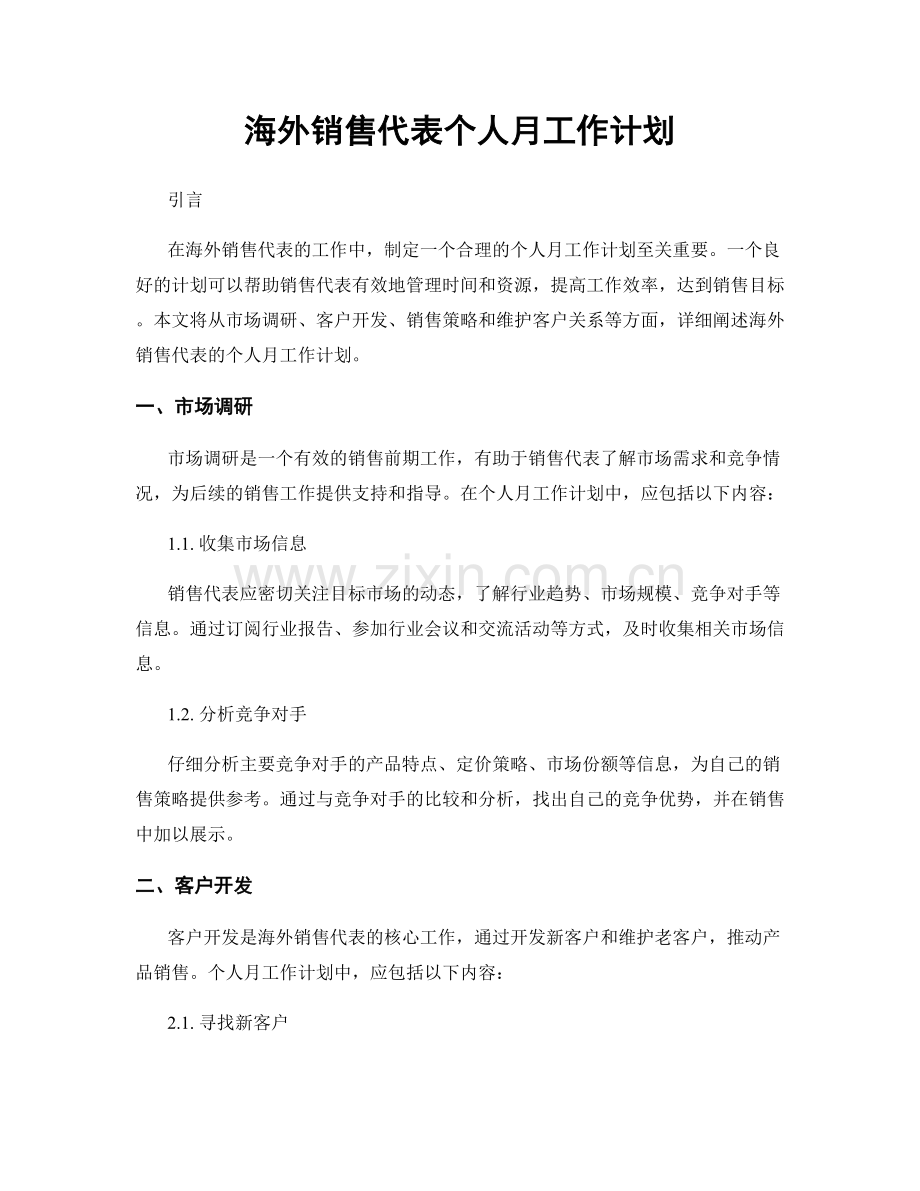 海外销售代表个人月工作计划

引言

在海外销售代表的工作中，制定一个合理的个人月工作计划至关重要。一个良好的计划可以帮助销售代表有效地管理时间和资源，提高工作效率，达到销售目标。本文将从市场调研、客户开发、销售策略和维护客户关系等方面，详细阐述海外销售代表的个人月工作计划。

一、市场调研

市场调研是一个有效的销售前期工作，有助于销售代表了解市场需求和竞争情况，为后续的销售工作提供支持和指导。在个人月工作计划中，应包括以下内容：

1.1.收集市场信息

销售代表应密切关注目标市场的动态，了解行业趋势、市场规模、竞争对手等信息。通过订阅行业报告、参加行业会议和交流活动等方式，及时收集相关市场信息。

1.2.分析竞争对手

仔细分析主要竞争对手的产品特点、定价策略、市场份额等信息，为自己的销售策略提供参考。通过与竞争对手的比较和分析，找出自己的竞争优势，并在销售中加以展示。

二、客户开发

客户开发是海外销售代表的核心工作，通过开发新客户和维护老客户，推动产品销售。个人月工作计划中，应包括以下内容：

2.1.寻找新客户

www.zixin.com.cn